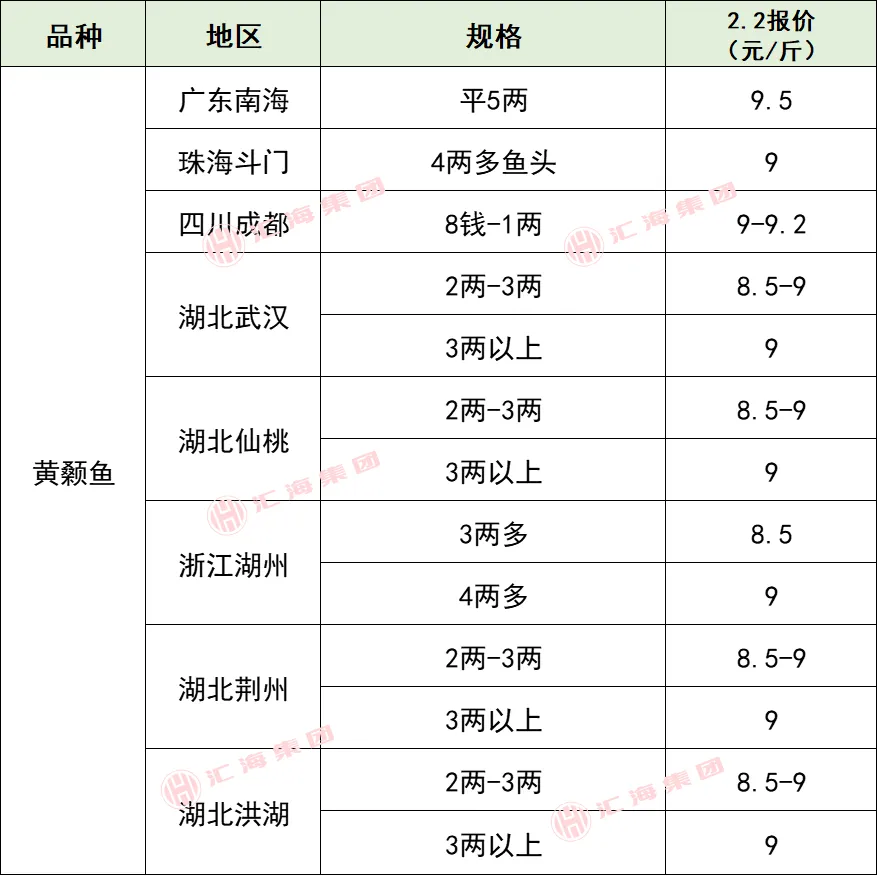 | 品种 | 地区 | 规格 | 2.2报价（元/斤） |
|---|---|---|---|
| 黄颡鱼 | 广东南海 | 平5两 | 9.5 |
|  | 珠海斗门 | 4两多鱼头 | 9 |
|  | 四川成都 | 8钱-1两 | 9-9.2 |
|  | 湖北武汉 | 2两-3两 | 8.5-9 |
|  |  | 3两以上 | 9 |
|  | 湖北仙桃 | 2两-3两 | 8.5-9 |
|  |  | 3两以上 | 9 |
|  | 浙江湖州 | 3两多 | 8.5 |
|  |  | 4两多 | 9 |
|  | 湖北荆州 | 2两-3两 | 8.5-9 |
|  |  | 3两以上 | 9 |
|  | 湖北洪湖 | 2两-3两 | 8.5-9 |
|  |  | 3两以上 | 9 |

汇海集团